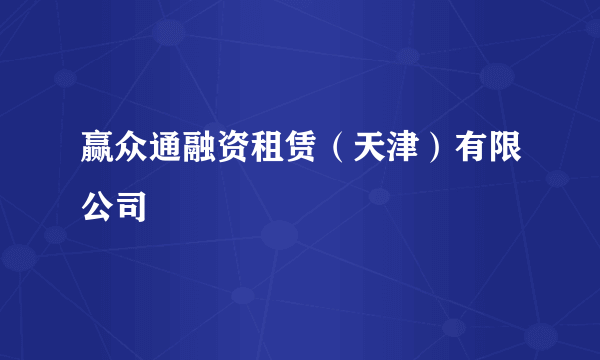 赢众通融资租赁（天津）有限公司